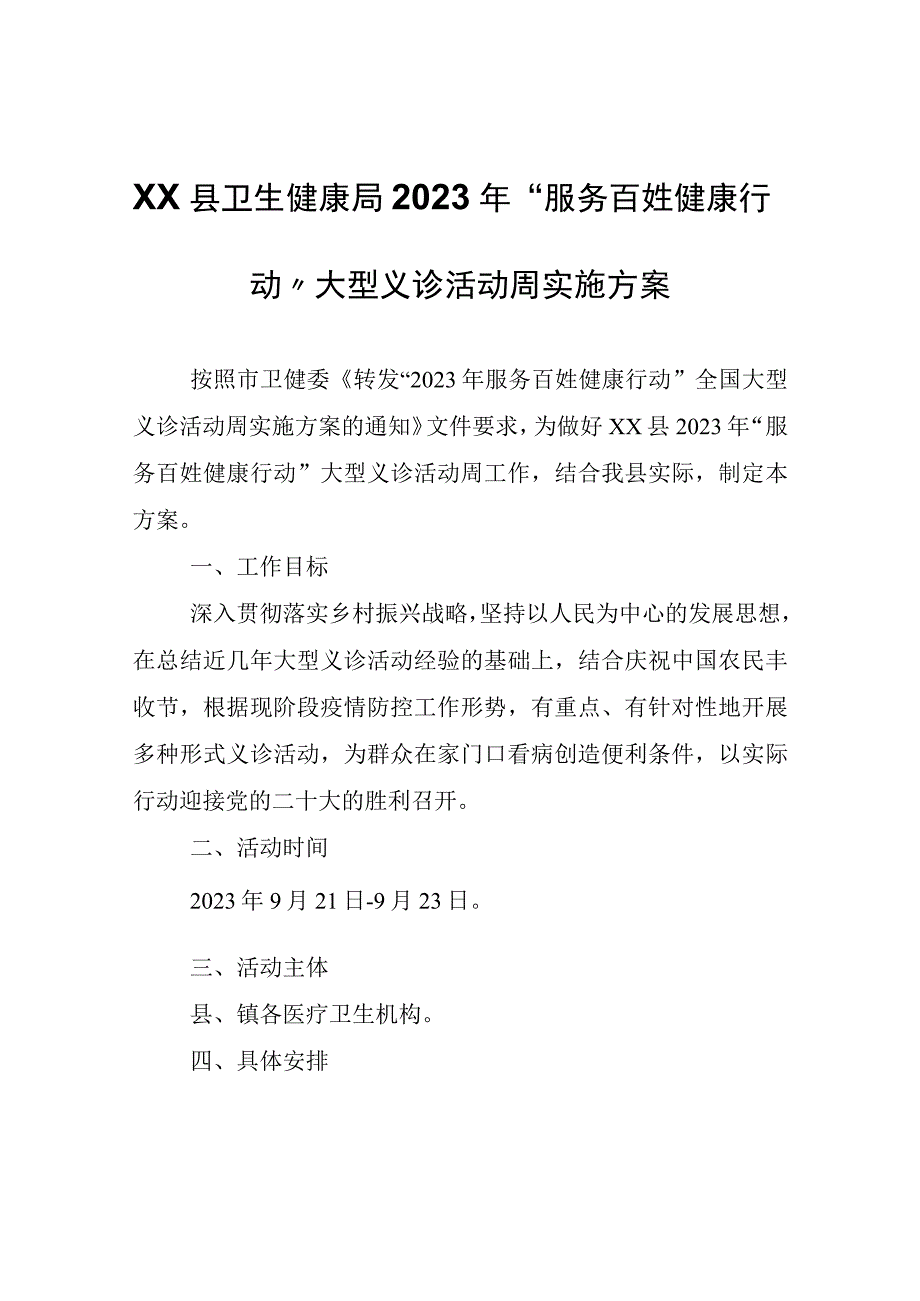 XX县卫生健康局2023年“服务百姓健康行动〃大型义诊活动周实施方案

按照市卫健委《转发“2023年服务百姓健康行动”全国大型义诊活动周实施方案的通知》文件要求，为做好XX县2023年“服务百姓健康行动”大型义诊活动周工作，结合我县实际，制定本方案。

一、工作目标

深入贯彻落实乡村振兴战略，坚持以人民为中心的发展思想，在总结近几年大型义诊活动经验的基础上，结合庆祝中国农民丰收节，根据现阶段疫情防控工作形势，有重点、有针对性地开展多种形式义诊活动，为群众在家门口看病创造便利条件，以实际行动迎接党的二十大的胜利召开。

二、活动时间

2023年9月21日-9月23日。

三、活动主体

县、镇各医疗卫生机构。

四、具体安排